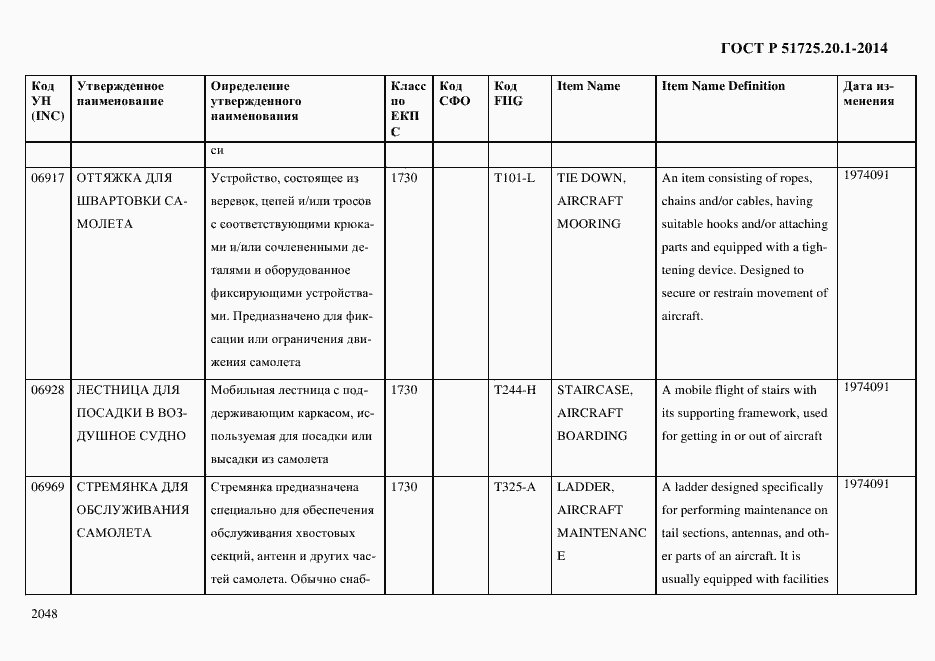 ГОСТ Р 51725.20.1-2014

| Код УН (INC) | Утвержденное наименование | Определение утвержденного наименования | Класс по ЕКПС | Код СФО | Код FIIG | Item Name | Item Name Definition | Дата изменения |
|---|---|---|---|---|---|---|---|---|
| | | си | | | | | | |
| 06917 | ОТТЯЖКА ДЛЯ ШВАРТОВКИ САМОЛЕТА | Устройство, состоящее из веревок, цепей и/или тросов с соответствующими крюками и/или сочлененными деталями и оборудованное фиксирующими устройствами. Предназначено для фиксации или ограничения движения самолета | 1730 | | T101-L | TIE DOWN, AIRCRAFT MOORING | An item consisting of ropes, chains and/or cables, having suitable hooks and/or attaching parts and equipped with a tightening device. Designed to secure or restrain movement of aircraft. | 1974091 |
| 06928 | ЛЕСТНИЦА ДЛЯ ПОСАДКИ В ВОЗДУШНОЕ СУДНО | Мобильная лестница с поддерживающим каркасом, используемая для посадки или высадки из самолета | 1730 | | T244-H | STAIRCASE, AIRCRAFT BOARDING | A mobile flight of stairs with its supporting framework, used for getting in or out of aircraft | 1974091 |
| 06969 | СТРЕМЯНКА ДЛЯ ОБСЛУЖИВАНИЯ САМОЛЕТА | Стремянка предназначена специально для обеспечения обслуживания хвостовых секций, антенн и других частей самолета. Обычно снаб- | 1730 | | T325-A | LADDER, AIRCRAFT MAINTENANCE | A ladder designed specifically for performing maintenance on tail sections, antennas, and other parts of an aircraft. It is usually equipped with facilities | 1974091 |

2048